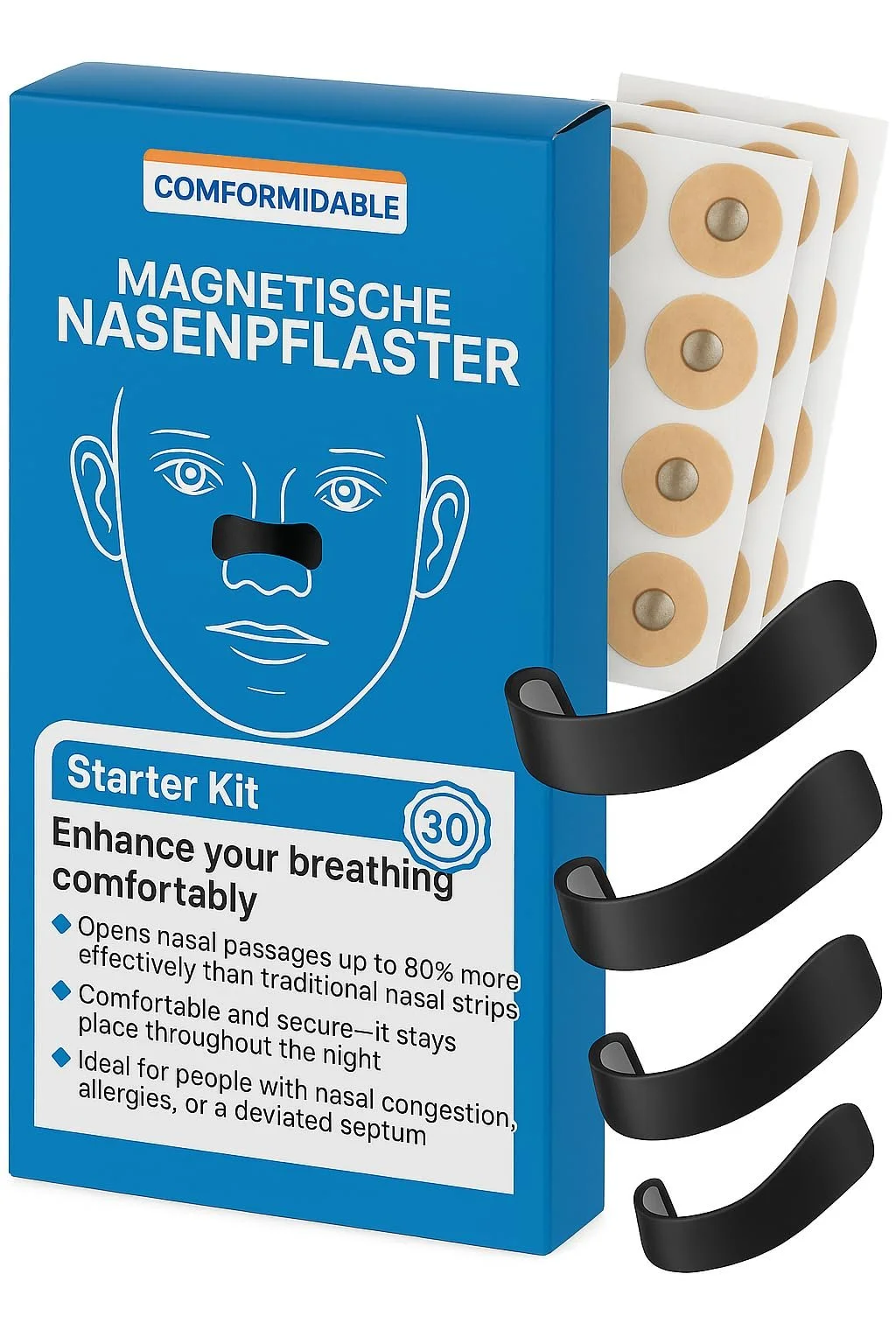 COMFORMIDABLE

MAGNETISCHE NASENPFLASTER

Starter Kit

30

Enhance your breathing comfortably

Opens nasal passages up to 80% more effectively than traditional nasal strips

Comfortable and secure—it stays place throughout the night

Ideal for people with nasal congestion, allergies, or a deviated septum